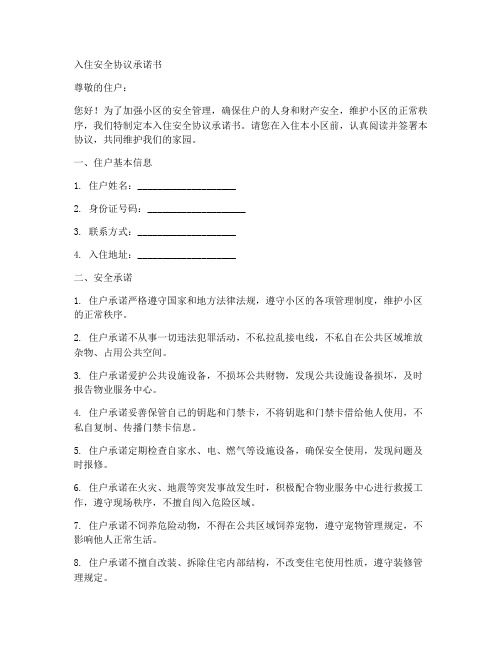 入住安全协议承诺书

尊敬的住户：

您好！为了加强小区的安全管理，确保住户的人身和财产安全，维护小区的正常秩序，我们特制定本入住安全协议承诺书。请您在入住本小区前，认真阅读并签署本协议，共同维护我们的家园。

一、住户基本信息

1. 住户姓名：____________________

2. 身份证号码：____________________

3. 联系方式：____________________

4. 入住地址：____________________

二、安全承诺

1. 住户承诺严格遵守国家和地方法律法规，遵守小区的各项管理制度，维护小区的正常秩序。

2. 住户承诺不从事一切违法犯罪活动，不私拉乱接电线，不私自在公共区域堆放杂物、占用公共空间。

3. 住户承诺爱护公共设施设备，不损坏公共财物，发现公共设施设备损坏，及时报告物业服务中心。

4. 住户承诺妥善保管自己的钥匙和门禁卡，不将钥匙和门禁卡借给他人使用，不私自复制、传播门禁卡信息。

5. 住户承诺定期检查自家水、电、燃气等设施设备，确保安全使用，发现问题及时报修。

6. 住户承诺在火灾、地震等突发事故发生时，积极配合物业服务中心进行救援工作，遵守现场秩序，不擅自闯入危险区域。

7. 住户承诺不饲养危险动物，不得在公共区域饲养宠物，遵守宠物管理规定，不影响他人正常生活。

8. 住户承诺不擅自改装、拆除住宅内部结构，不改变住宅使用性质，遵守装修管理规定。